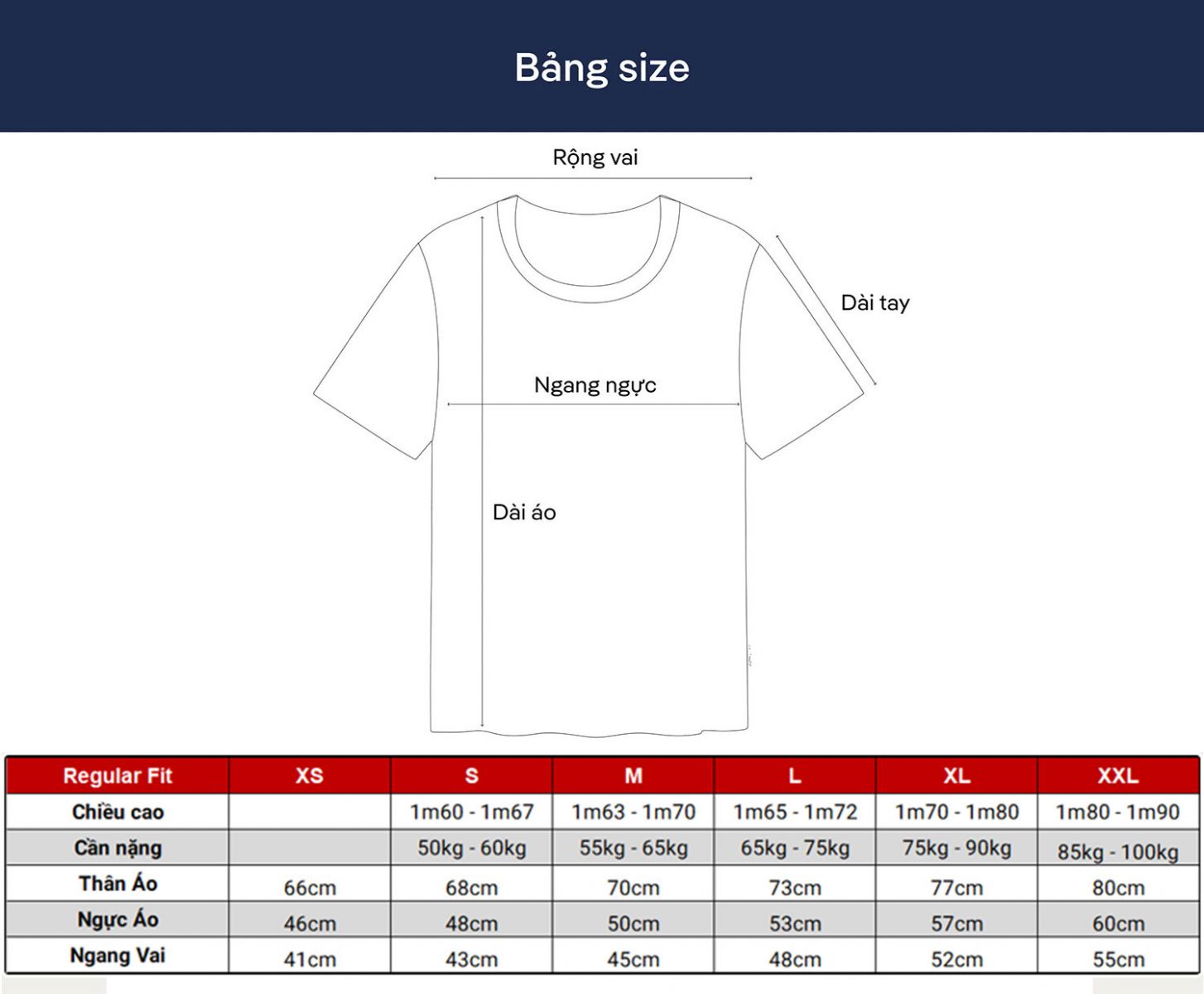 Bảng size

Rộng vai

Dài tay

Ngang ngực

Dài áo

| Regular Fit | XS | S | M | L | XL | XXL |
|---|---|---|---|---|---|---|
| Chiều cao | | 1m60 - 1m67 | 1m63 - 1m70 | 1m65 - 1m72 | 1m70 - 1m80 | 1m80 - 1m90 |
| Cân nặng | | 50kg - 60kg | 55kg - 65kg | 65kg - 75kg | 75kg - 90kg | 85kg - 100kg |
| Thân Áo | 66cm | 68cm | 70cm | 73cm | 77cm | 80cm |
| Ngực Áo | 46cm | 48cm | 50cm | 53cm | 57cm | 60cm |
| Ngang Vai | 41cm | 43cm | 45cm | 48cm | 52cm | 55cm |